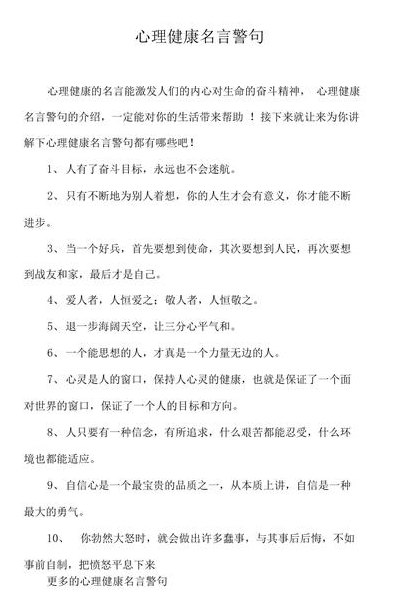 心理健康名言警句

心理健康的名言能激发人们的内心对生命的奋斗精神， 心理健康名言警句的介绍，一定能对你的生活带来帮助 ！接下来就让来为你讲解下心理健康名言警句都有哪些吧！

1、 人有了奋斗目标，永远也不会迷航。

2、 只有不断地为别人着想，你的人生才会有意义，你才能不断进步。

3、 当一个好兵，首先要想到使命，其次要想到人民，再次要想到战友和家，最后才是自己。

4、 爱人者，人恒爱之；敬人者，人恒敬之。

5、 退一步海阔天空，让三分心平气和。

6、 一个能思想的人，才真是一个力量无边的人。

7、 心灵是人的窗口，保持人心灵的健康，也就是保证了一个面对世界的窗口，保证了一个人的目标和方向。

8、 人只要有一种信念，有所追求，什么艰苦都能忍受，什么环境也都能适应。

9、 自信心是一个最宝贵的品质之一，从本质上讲，自信是一种最大的勇气。

10、 你勃然大怒时，就会做出许多蠢事，与其事后后悔，不如事前自制，把愤怒平息下来

更多的心理健康名言警句